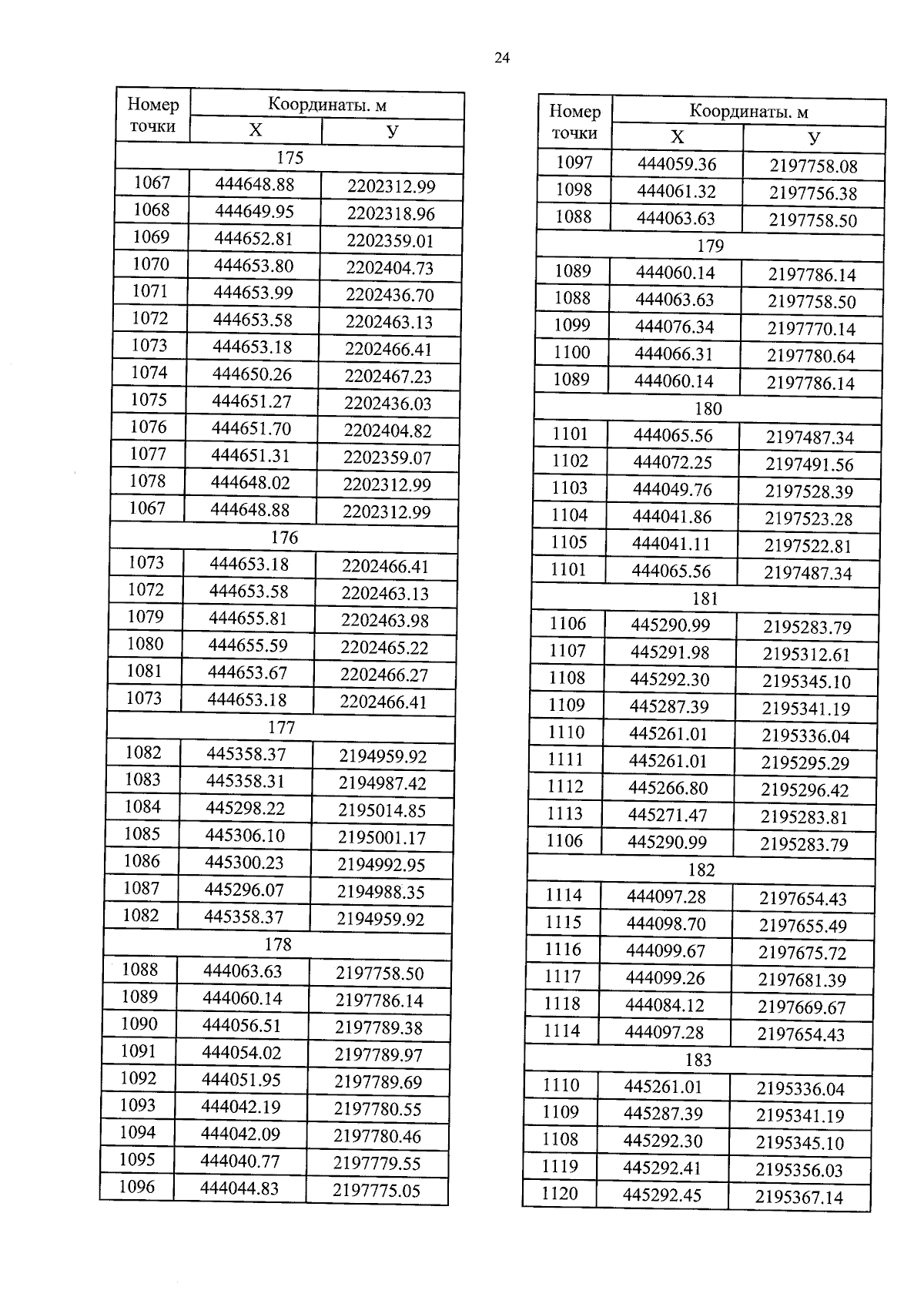 24

| Номер точки | Координаты. м | |
|---|---|---|
| | Х | У |
| 175 | | |
| 1067 | 444648.88 | 2202312.99 |
| 1068 | 444649.95 | 2202318.96 |
| 1069 | 444652.81 | 2202359.01 |
| 1070 | 444653.80 | 2202404.73 |
| 1071 | 444653.99 | 2202436.70 |
| 1072 | 444653.58 | 2202463.13 |
| 1073 | 444653.18 | 2202466.41 |
| 1074 | 444650.26 | 2202467.23 |
| 1075 | 444651.27 | 2202436.03 |
| 1076 | 444651.70 | 2202404.82 |
| 1077 | 444651.31 | 2202359.07 |
| 1078 | 444648.02 | 2202312.99 |
| 1067 | 444648.88 | 2202312.99 |
| 176 | | |
| 1073 | 444653.18 | 2202466.41 |
| 1072 | 444653.58 | 2202463.13 |
| 1079 | 444655.81 | 2202463.98 |
| 1080 | 444655.59 | 2202465.22 |
| 1081 | 444653.67 | 2202466.27 |
| 1073 | 444653.18 | 2202466.41 |
| 177 | | |
| 1082 | 445358.37 | 2194959.92 |
| 1083 | 445358.31 | 2194987.42 |
| 1084 | 445298.22 | 2195014.85 |
| 1085 | 445306.10 | 2195001.17 |
| 1086 | 445300.23 | 2194992.95 |
| 1087 | 445296.07 | 2194988.35 |
| 1082 | 445358.37 | 2194959.92 |
| 178 | | |
| 1088 | 444063.63 | 2197758.50 |
| 1089 | 444060.14 | 2197786.14 |
| 1090 | 444056.51 | 2197789.38 |
| 1091 | 444054.02 | 2197789.97 |
| 1092 | 444051.95 | 2197789.69 |
| 1093 | 444042.19 | 2197780.55 |
| 1094 | 444042.09 | 2197780.46 |
| 1095 | 444040.77 | 2197779.55 |
| 1096 | 444044.83 | 2197775.05 |

| Номер точки | Координаты. м | |
|---|---|---|
| | Х | У |
| 1097 | 444059.36 | 2197758.08 |
| 1098 | 444061.32 | 2197756.38 |
| 1088 | 444063.63 | 2197758.50 |
| 179 | | |
| 1089 | 444060.14 | 2197786.14 |
| 1088 | 444063.63 | 2197758.50 |
| 1099 | 444076.34 | 2197770.14 |
| 1100 | 444066.31 | 2197780.64 |
| 1089 | 444060.14 | 2197786.14 |
| 180 | | |
| 1101 | 444065.56 | 2197487.34 |
| 1102 | 444072.25 | 2197491.56 |
| 1103 | 444049.76 | 2197528.39 |
| 1104 | 444041.86 | 2197523.28 |
| 1105 | 444041.11 | 2197522.81 |
| 1101 | 444065.56 | 2197487.34 |
| 181 | | |
| 1106 | 445290.99 | 2195283.79 |
| 1107 | 445291.98 | 2195312.61 |
| 1108 | 445292.30 | 2195345.10 |
| 1109 | 445287.39 | 2195341.19 |
| 1110 | 445261.01 | 2195336.04 |
| 1111 | 445261.01 | 2195295.29 |
| 1112 | 445266.80 | 2195296.42 |
| 1113 | 445271.47 | 2195283.81 |
| 1106 | 445290.99 | 2195283.79 |
| 182 | | |
| 1114 | 444097.28 | 2197654.43 |
| 1115 | 444098.70 | 2197655.49 |
| 1116 | 444099.67 | 2197675.72 |
| 1117 | 444099.26 | 2197681.39 |
| 1118 | 444084.12 | 2197669.67 |
| 1114 | 444097.28 | 2197654.43 |
| 183 | | |
| 1110 | 445261.01 | 2195336.04 |
| 1109 | 445287.39 | 2195341.19 |
| 1108 | 445292.30 | 2195345.10 |
| 1119 | 445292.41 | 2195356.03 |
| 1120 | 445292.45 | 2195367.14 |